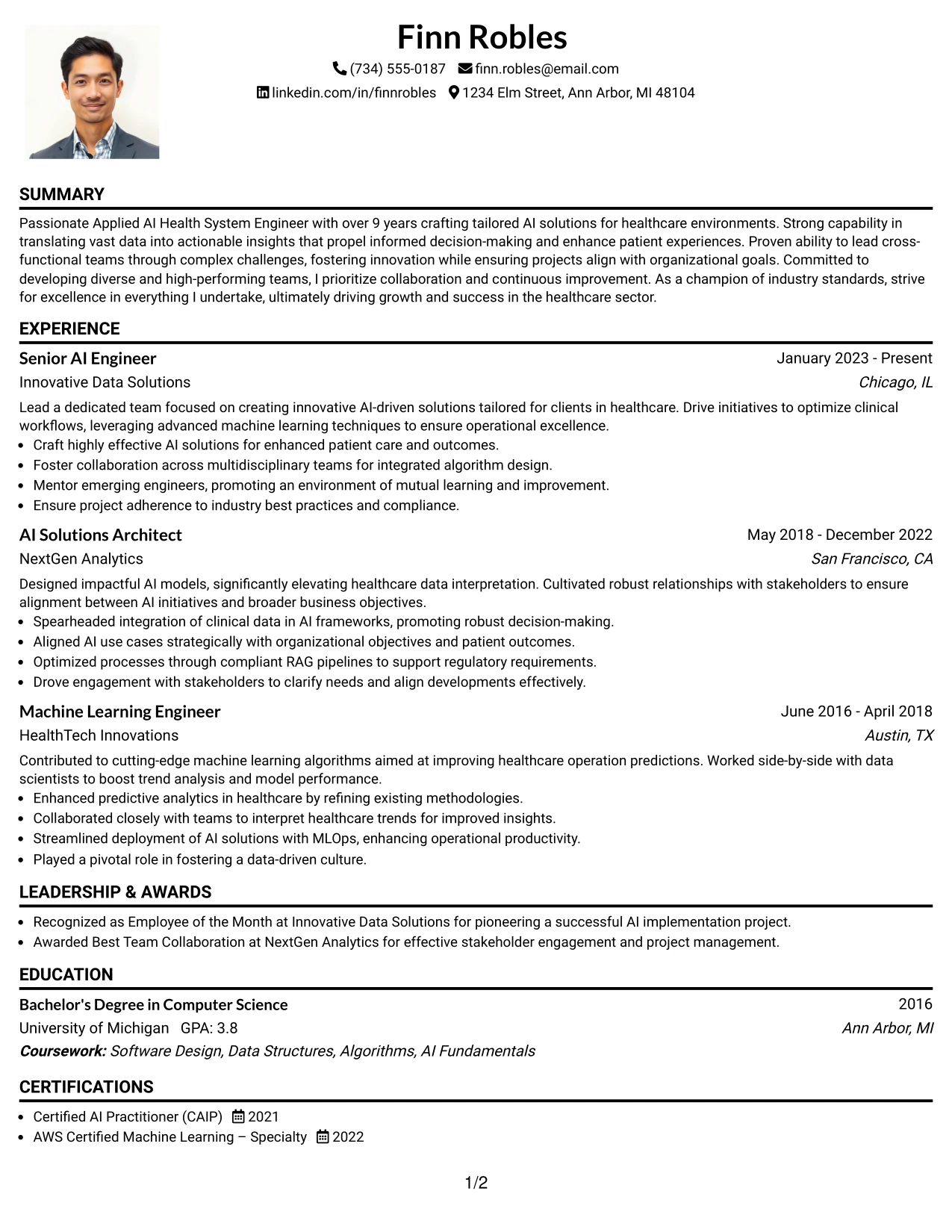 Finn Robles

(734) 555-0187 finn.robles@email.com

linkedin.com/in/finnrobles 1234 Elm Street, Ann Arbor, MI 48104

SUMMARY

Passionate Applied AI Health System Engineer with over 9 years crafting tailored AI solutions for healthcare environments. Strong capability in translating vast data into actionable insights that propel informed decision-making and enhance patient experiences. Proven ability to lead cross-functional teams through complex challenges, fostering innovation while ensuring projects align with organizational goals. Committed to developing diverse and high-performing teams, I prioritize collaboration and continuous improvement. As a champion of industry standards, strive for excellence in everything I undertake, ultimately driving growth and success in the healthcare sector.

EXPERIENCE

Senior AI Engineer
January 2023 - Present
Innovative Data Solutions
Chicago, IL

Lead a dedicated team focused on creating innovative AI-driven solutions tailored for clients in healthcare. Drive initiatives to optimize clinical workflows, leveraging advanced machine learning techniques to ensure operational excellence.
• Craft highly effective AI solutions for enhanced patient care and outcomes.
• Foster collaboration across multidisciplinary teams for integrated algorithm design.
• Mentor emerging engineers, promoting an environment of mutual learning and improvement.
• Ensure project adherence to industry best practices and compliance.

AI Solutions Architect
May 2018 - December 2022
NextGen Analytics
San Francisco, CA

Designed impactful AI models, significantly elevating healthcare data interpretation. Cultivated robust relationships with stakeholders to ensure alignment between AI initiatives and broader business objectives.
• Spearheaded integration of clinical data in AI frameworks, promoting robust decision-making.
• Aligned AI use cases strategically with organizational objectives and patient outcomes.
• Optimized processes through compliant RAG pipelines to support regulatory requirements.
• Drove engagement with stakeholders to clarify needs and align developments effectively.

Machine Learning Engineer
June 2016 - April 2018
HealthTech Innovations
Austin, TX

Contributed to cutting-edge machine learning algorithms aimed at improving healthcare operation predictions. Worked side-by-side with data scientists to boost trend analysis and model performance.
• Enhanced predictive analytics in healthcare by refining existing methodologies.
• Collaborated closely with teams to interpret healthcare trends for improved insights.
• Streamlined deployment of AI solutions with MLOps, enhancing operational productivity.
• Played a pivotal role in fostering a data-driven culture.

LEADERSHIP & AWARDS

• Recognized as Employee of the Month at Innovative Data Solutions for pioneering a successful AI implementation project.
• Awarded Best Team Collaboration at NextGen Analytics for effective stakeholder engagement and project management.

EDUCATION

Bachelor's Degree in Computer Science
2016
University of Michigan GPA: 3.8
Ann Arbor, MI
Coursework: Software Design, Data Structures, Algorithms, AI Fundamentals

CERTIFICATIONS

• Certified AI Practitioner (CAIP) 2021
• AWS Certified Machine Learning – Specialty 2022

1/2